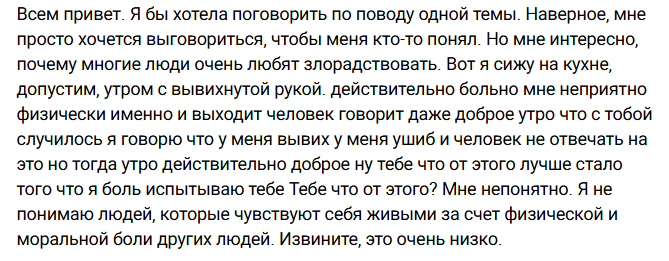 Всем привет. Я бы хотела поговорить по поводу одной темы. Наверное, мне просто хочется выговориться, чтобы меня кто-то понял. Но мне интересно, почему многие люди очень любят злорадствовать. Вот я сижу на кухне, допустим, утром с вывихнутой рукой. действительно больно мне неприятно физически именно и выходит человек говорит даже доброе утро что с тобой случилось я говорю что у меня вывих у меня ушиб и человек не отвечать на это но тогда утро действительно доброе ну тебе что от этого лучше стало того что я боль испытываю тебе Тебе что от этого? Мне непонятно. Я не понимаю людей, которые чувствуют себя живыми за счет физической и моральной боли других людей. Извините, это очень низко.